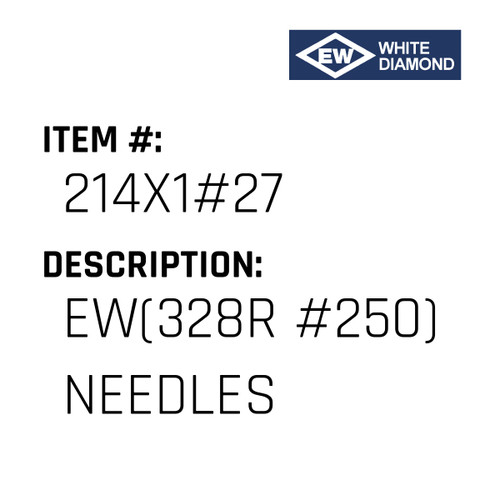 EW WHITE DIAMOND

ITEM #:
214X1#27

DESCRIPTION:
EW(328R #250) NEEDLES